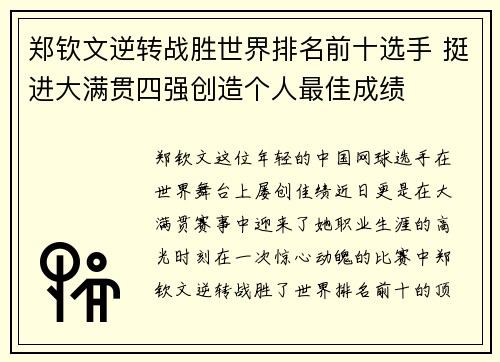 郑钦文逆转战胜世界排名前十选手 挺进大满贯四强创造个人最佳成绩

郑钦文这位年轻的中国网球选手在世界舞台上屡创佳绩近日更是在大满贯赛事中迎来了她职业生涯的高光时刻在一次惊心动魄的比赛中郑钦文逆转战胜了世界排名前十的顶